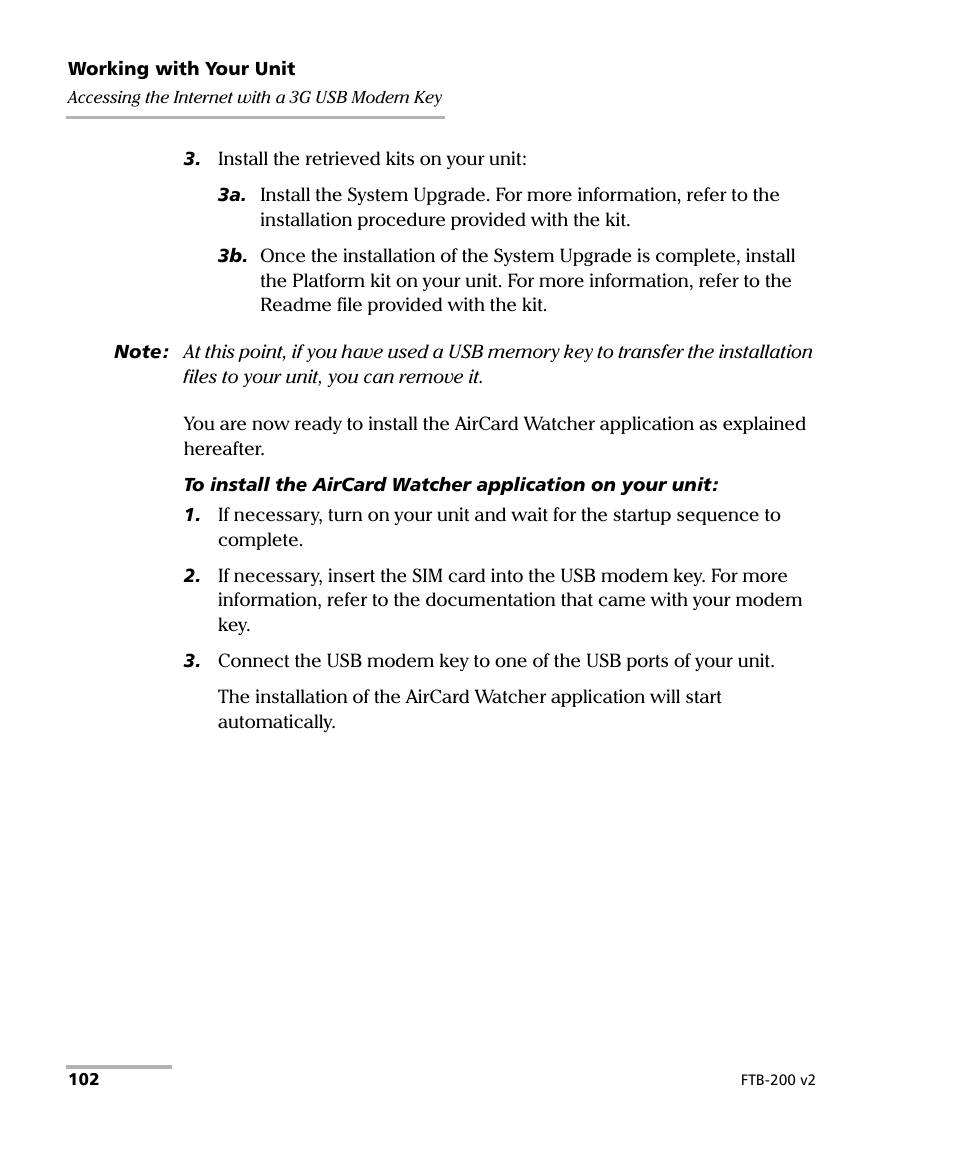 Working with Your Unit
Accessing the Internet with a 3G USB Modem Key

3. Install the retrieved kits on your unit:

3a. Install the System Upgrade. For more information, refer to the installation procedure provided with the kit.

3b. Once the installation of the System Upgrade is complete, install the Platform kit on your unit. For more information, refer to the Readme file provided with the kit.

Note: At this point, if you have used a USB memory key to transfer the installation files to your unit, you can remove it.

You are now ready to install the AirCard Watcher application as explained hereafter.

To install the AirCard Watcher application on your unit:

1. If necessary, turn on your unit and wait for the startup sequence to complete.

2. If necessary, insert the SIM card into the USB modem key. For more information, refer to the documentation that came with your modem key.

3. Connect the USB modem key to one of the USB ports of your unit.

The installation of the AirCard Watcher application will start automatically.

102

FTB-200 v2